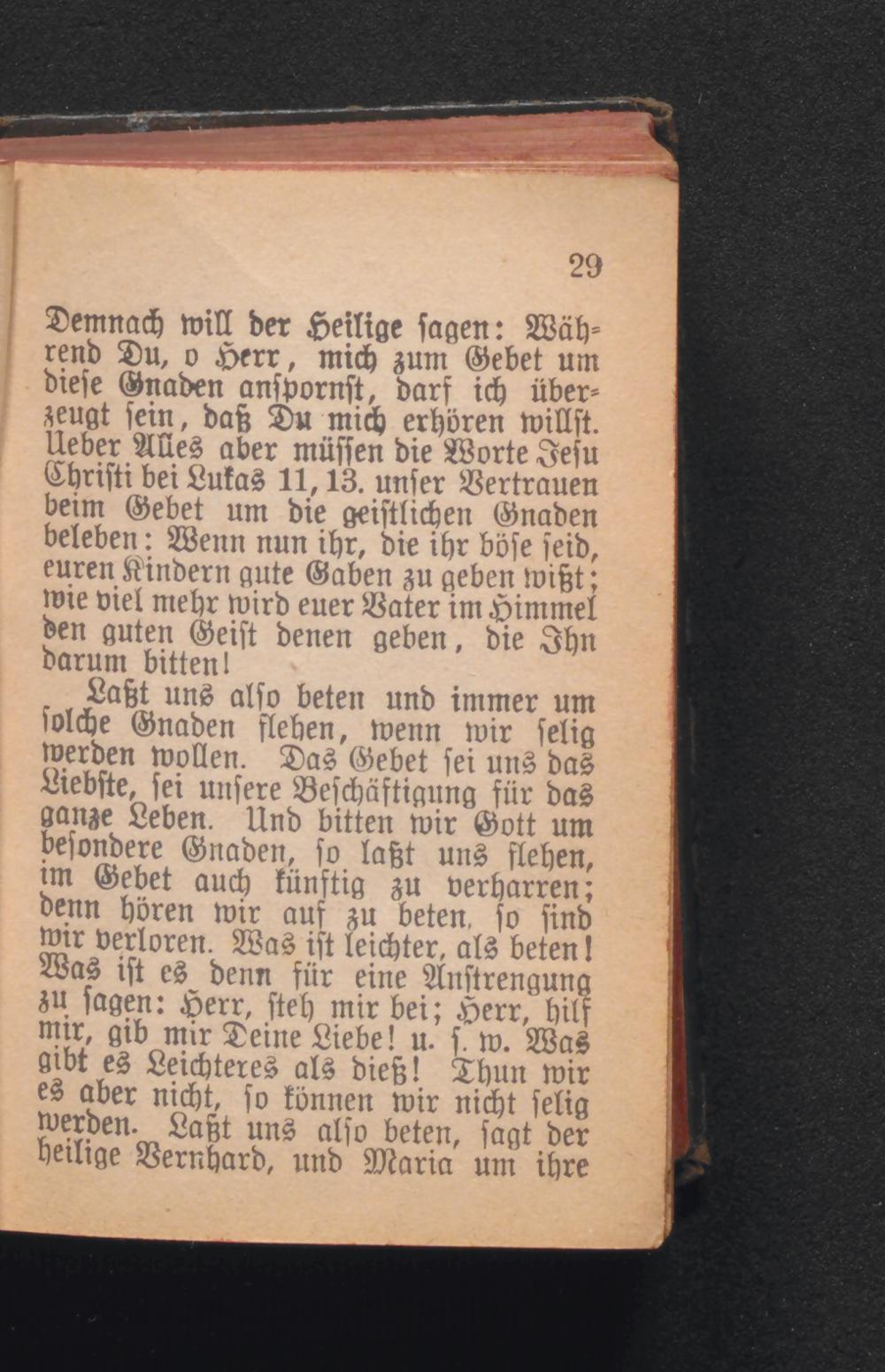 29

Demnach will der Heilige sagen: Während Du, o Herr, mich zum Gebet um diese Gnaden anspornst, darf ich überzeugt sein, daß Du mich erhören willst. Ueber Alles aber müssen die Worte Jesu Christi bei Lukas 11, 13. unser Vertrauen beim Gebet um die geistlichen Gnaden beleben: Wenn nun ihr, die ihr böse seid, euren Kindern gute Gaben zu geben wißt; wie viel mehr wird euer Vater im Himmel den guten Geist denen geben, die Ihn darum bitten!

Laßt uns also beten und immer um solche Gnaden flehen, wenn wir selig werden wollen. Das Gebet sei uns das Liebste, sei unsere Beschäftigung für das ganze Leben. Und bitten wir Gott um besondere Gnaden, so laßt uns flehen, im Gebet auch künftig zu verharren; denn hören wir auf zu beten, so sind wir verloren. Was ist leichter, als beten! Was ist es denn für eine Anstrengung zu sagen: Herr, steh mir bei; Herr, hilf mir, gib mir Deine Liebe! u. s. w. Was gibt es Leichteres als dieß! Thun wir es aber nicht, so können wir nicht selig werden. Laßt uns also beten, sagt der heilige Bernhard, und Maria um ihre